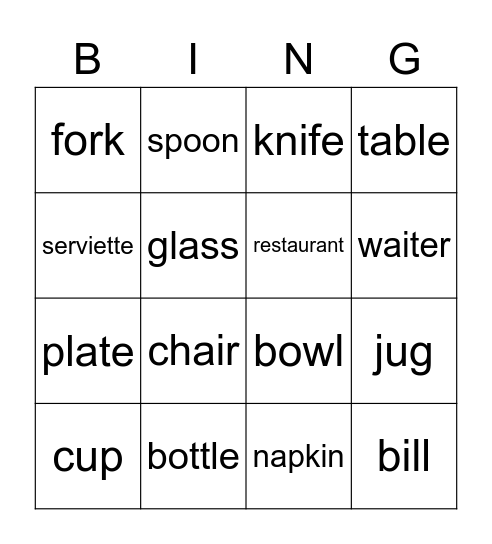 | B | I | N | G |
|---|---|---|---|
| fork | spoon | knife | table |
| serviette | glass | restaurant | waiter |
| plate | chair | bowl | jug |
| cup | bottle | napkin | bill |